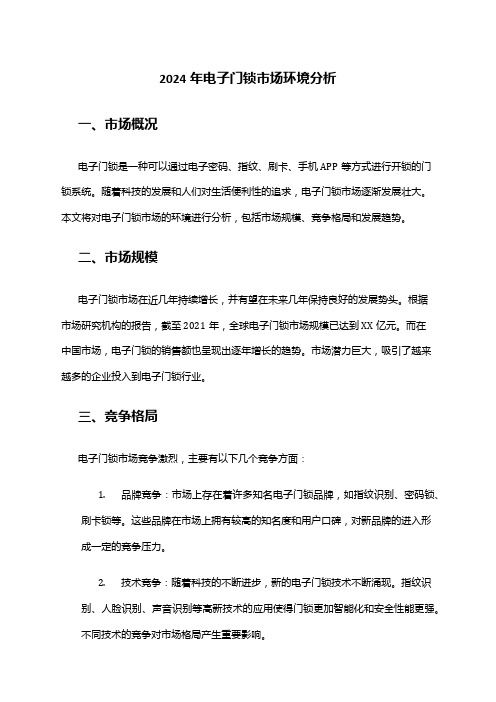 2024 年电子门锁市场环境分析

一、市场概况

电子门锁是一种可以通过电子密码、指纹、刷卡、手机 APP 等方式进行开锁的门锁系统。随着科技的发展和人们对生活便利性的追求，电子门锁市场逐渐发展壮大。本文将对电子门锁市场的环境进行分析，包括市场规模、竞争格局和发展趋势。

二、市场规模

电子门锁市场在近几年持续增长，并有望在未来几年保持良好的发展势头。根据市场研究机构的报告，截至 2021 年，全球电子门锁市场规模已达到 XX 亿元。而在中国市场，电子门锁的销售额也呈现出逐年增长的趋势。市场潜力巨大，吸引了越来越多的企业投入到电子门锁行业。

三、竞争格局

电子门锁市场竞争激烈，主要有以下几个竞争方面：

1. 品牌竞争：市场上存在着许多知名电子门锁品牌，如指纹识别、密码锁、刷卡锁等。这些品牌在市场上拥有较高的知名度和用户口碑，对新品牌的进入形成一定的竞争压力。

2. 技术竞争：随着科技的不断进步，新的电子门锁技术不断涌现。指纹识别、人脸识别、声音识别等高新技术的应用使得门锁更加智能化和安全性能更强。不同技术的竞争对市场格局产生重要影响。